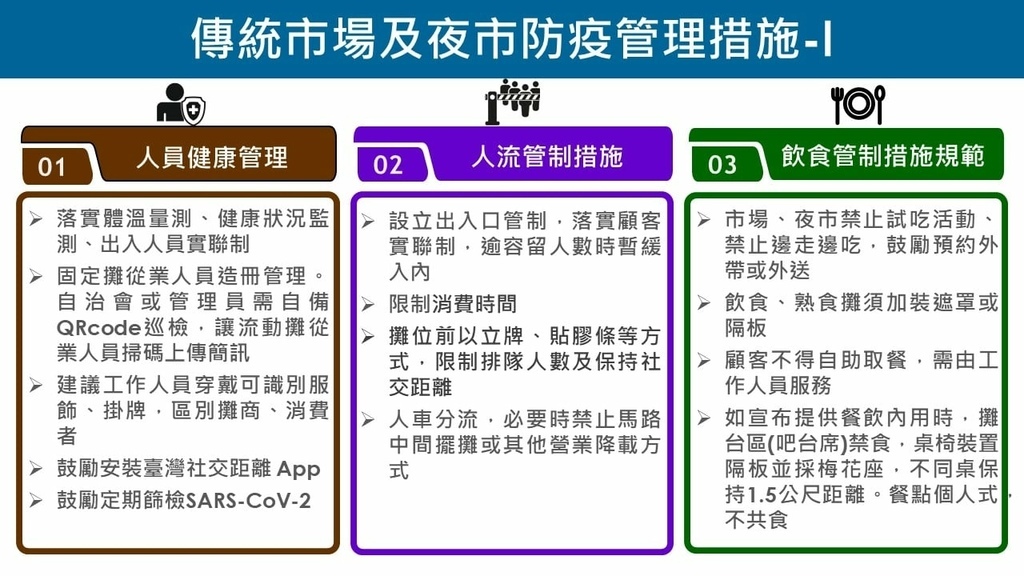 傳統市場及夜市防疫管理措施-I

01 人員健康管理

➢ 落實體溫量測、健康狀況監測、出入人員實聯制

➢ 固定攤從業人員造冊管理。自治會或管理員需自備QRcode巡檢，讓流動攤從業人員掃碼上傳簡訊

➢ 建議工作人員穿戴可識別服飾、掛牌，區別攤商、消費者

➢ 鼓勵安裝臺灣社交距離 App

➢ 鼓勵定期篩檢SARS-CoV-2

02 人流管制措施

➢ 設立出入口管制，落實顧客實聯制，逾容留人數時暫緩入內

➢ 限制消費時間

➢ 攤位前以立牌、貼膠條等方式，限制排隊人數及保持社交距離

➢ 人車分流，必要時禁止馬路中間擺攤或其他營業降載方式

03 飲食管制措施規範

➢ 市場、夜市禁止試吃活動、禁止邊走邊吃，鼓勵預約外帶或外送

➢ 飲食、熟食攤須加裝遮罩或隔板

➢ 顧客不得自助取餐，需由工作人員服務

➢ 如宣布提供餐飲內用時，攤台區(吧台席)禁食，桌椅裝置隔板並採梅花座，不同桌保持1.5公尺距離。餐點個人式，不共食